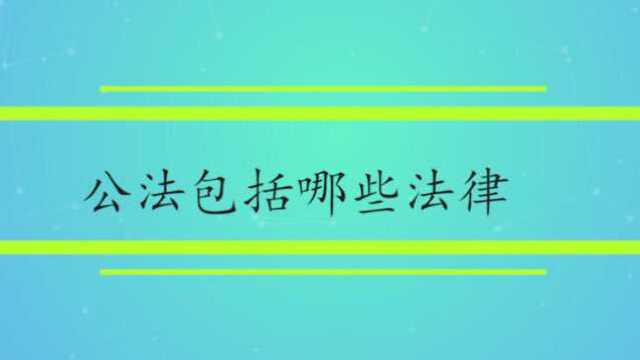 公法包括哪些法律